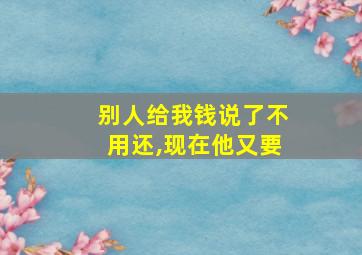 别人给我钱说了不用还,现在他又要